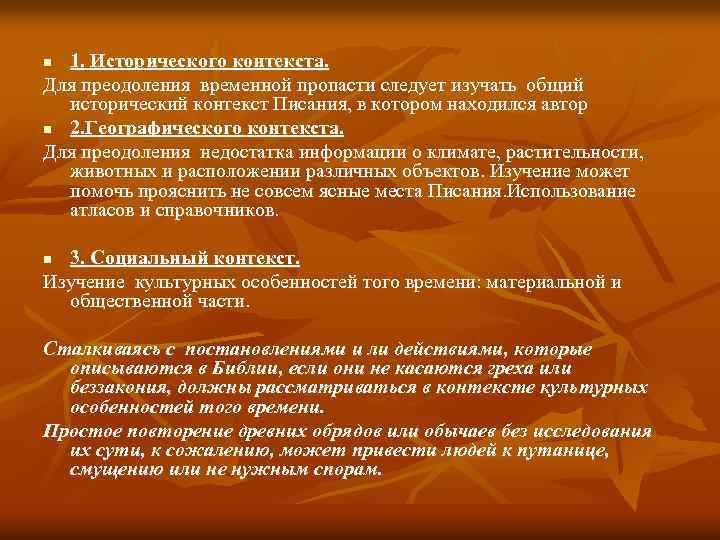 1. Исторического контекста.

Для преодоления временной пропасти следует изучать общий исторический контекст Писания, в котором находился автор

2.Географического контекста.

Для преодоления недостатка информации о климате, растительности, животных и расположении различных объектов. Изучение может помочь прояснить не совсем ясные места Писания.Использование атласов и справочников.

3. Социальный контекст.

Изучение культурных особенностей того времени: материальной и общественной части.

Сталкиваясь с постановлениями и ли действиями, которые описываются в Библии, если они не касаются греха или беззакония, должны рассматриваться в контексте культурных особенностей того времени.

Простое повторение древних обрядов или обычаев без исследования их сути, к сожалению, может привести людей к путанице, смущению или не нужным спорам.